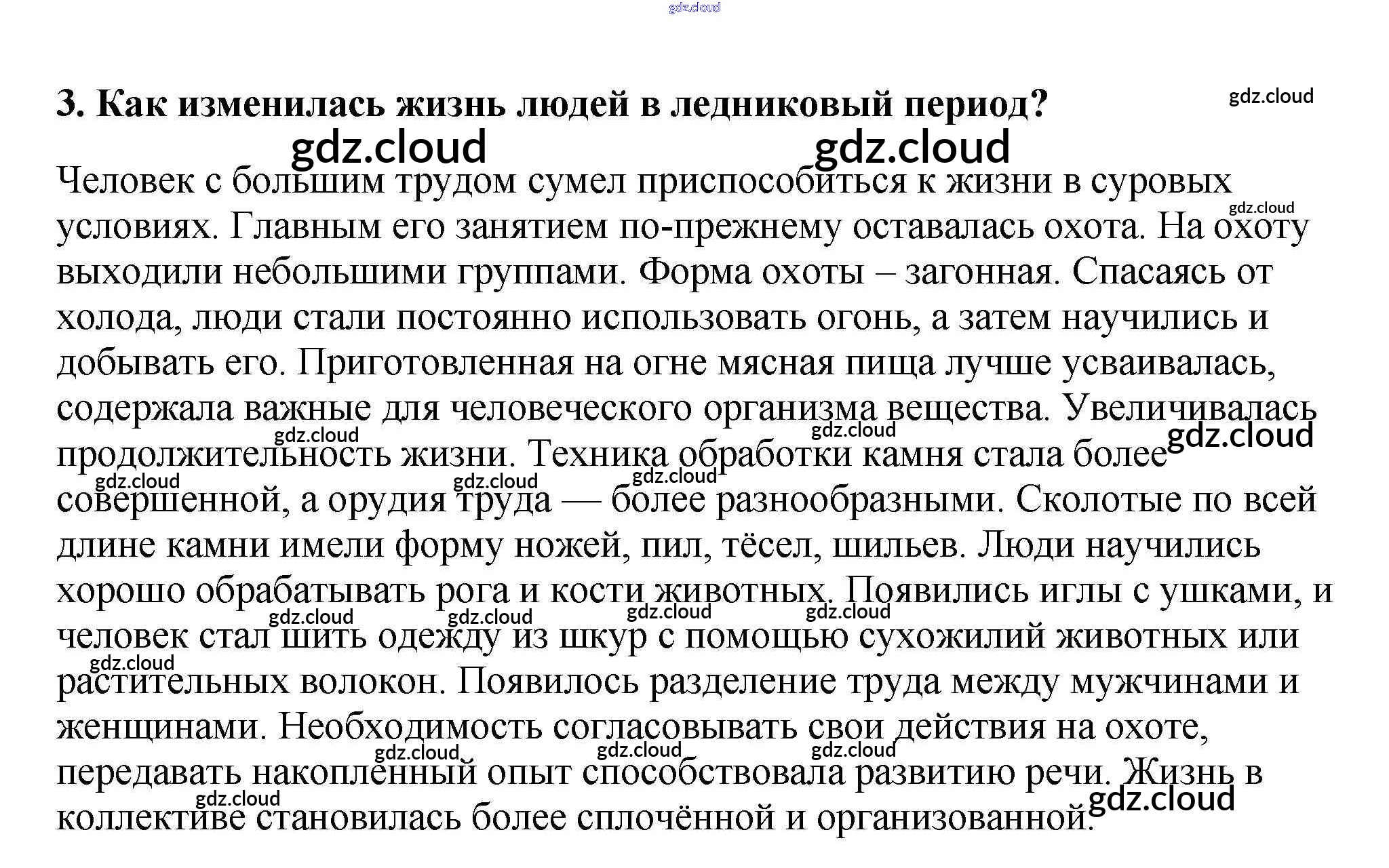 3. Как изменилась жизнь людей в ледниковый период?

Человек с большим трудом сумел приспособиться к жизни в суровых условиях. Главным его занятием по-прежнему оставалась охота. На охоту выходили небольшими группами. Форма охоты – загонная. Спасаясь от холода, люди стали постоянно использовать огонь, а затем научились и добывать его. Приготовленная на огне мясная пища лучше усваивалась, содержала важные для человеческого организма вещества. Увеличивалась продолжительность жизни. Техника обработки камня стала более совершенной, а орудия труда — более разнообразными. Сколотые по всей длине камни имели форму ножей, пил, тёсел, шильев. Люди научились хорошо обрабатывать рога и кости животных. Появились иглы с ушками, и человек стал шить одежду из шкур с помощью сухожилий животных или растительных волокон. Появилось разделение труда между мужчинами и женщинами. Необходимость согласовывать свои действия на охоте, передавать накопленный опыт способствовала развитию речи. Жизнь в коллективе становилась более сплочённой и организованной.

gdz.cloud